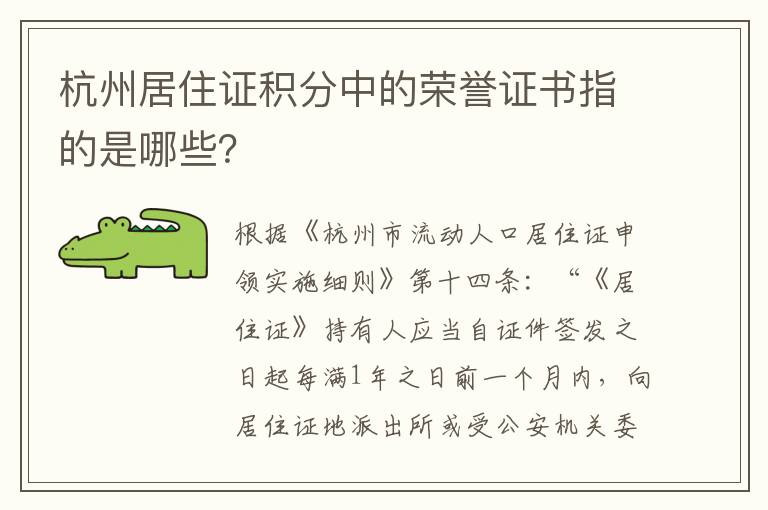 杭州居住证积分中的荣誉证书指的是哪些?

根据《杭州市流动人口居住证申领实施细则》第十四条:“《居住证》持有人应当自证件签发之日起每满1年之日前一个月内,向居住证地派出所或受公安机关委